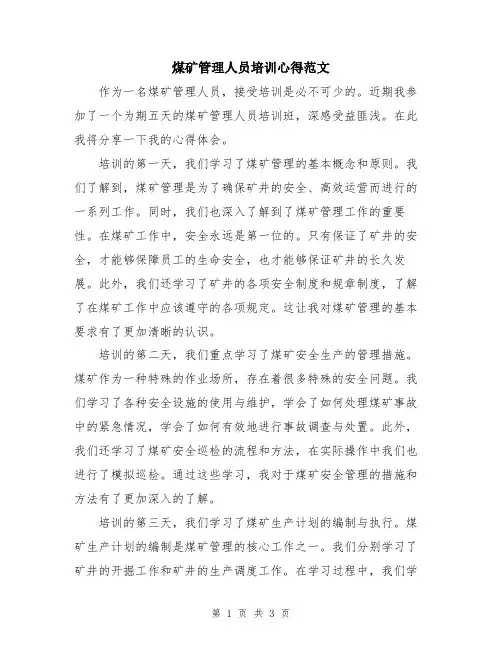 煤矿管理人员培训心得范文

作为一名煤矿管理人员，接受培训是必不可少的。近期我参加了一个为期五天的煤矿管理人员培训班，深感受益匪浅。在此我将分享一下我的心得体会。

培训的第一天，我们学习了煤矿管理的基本概念和原则。我们了解到，煤矿管理是为了确保矿井的安全、高效运营而进行的一系列工作。同时，我们也深入了解到了煤矿管理工作的重要性。在煤矿工作中，安全永远是第一位的。只有保证了矿井的安全，才能够保障员工的生命安全，也才能够保证矿井的长久发展。此外，我们还学习了矿井的各项安全制度和规章制度，了解了在煤矿工作中应该遵守的各项规定。这让我对煤矿管理的基本要求有了更加清晰的认识。

培训的第二天，我们重点学习了煤矿安全生产的管理措施。煤矿作为一种特殊的作业场所，存在着很多特殊的安全问题。我们学习了各种安全设施的使用与维护，学会了如何处理煤矿事故中的紧急情况，学会了如何有效地进行事故调查与处置。此外，我们还学习了煤矿安全巡检的流程和方法，在实际操作中我们也进行了模拟巡检。通过这些学习，我对于煤矿安全管理的措施和方法有了更加深入的了解。

培训的第三天，我们学习了煤矿生产计划的编制与执行。煤矿生产计划的编制是煤矿管理的核心工作之一。我们分别学习了矿井的开掘工作和矿井的生产调度工作。在学习过程中，我们学

第 1 页 共 3 页